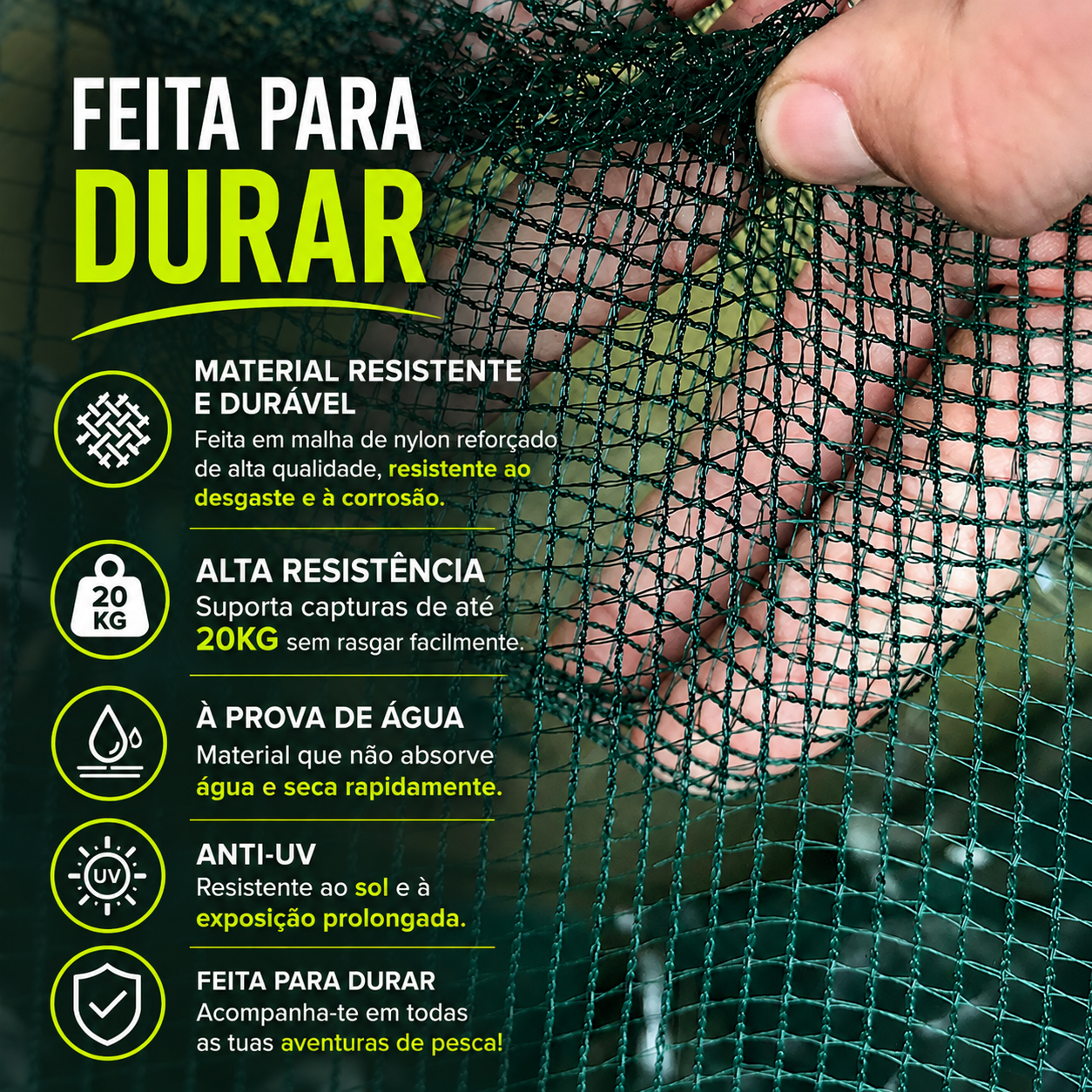 FEITA PARA
DURAR

MATERIAL RESISTENTE E DURÁVEL
Feita em malha de nylon reforçado de alta qualidade, resistente ao desgaste e à corrosão.

20 KG
ALTA RESISTÊNCIA
Suporta capturas de até 20KG sem rasgar facilmente.

À PROVA DE ÁGUA
Material que não absorve água e seca rapidamente.

UV
ANTI-UV
Resistente ao sol e à exposição prolongada.

FEITA PARA DURAR
Acompanha-te em todas as tuas aventuras de pesca!